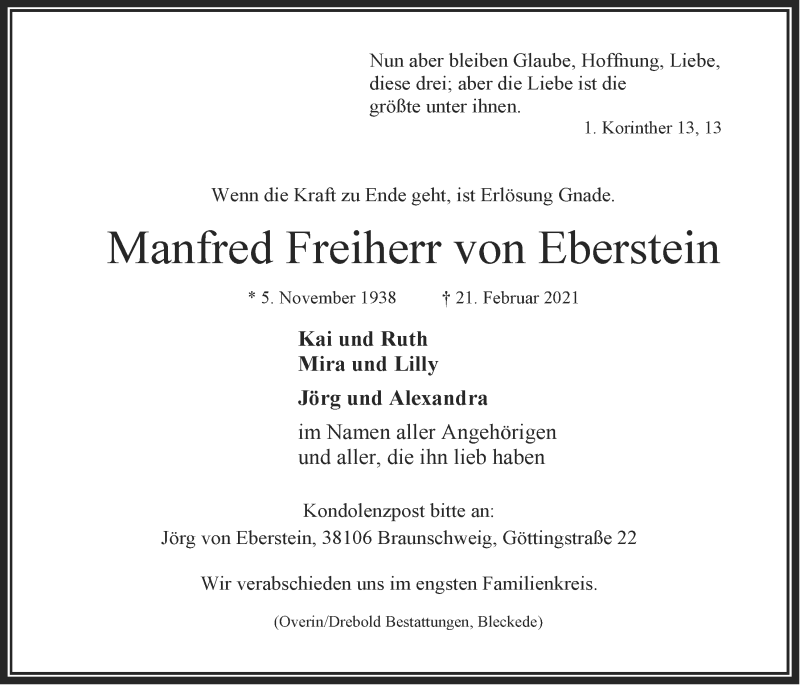 Nun aber bleiben Glaube, Hoffnung, Liebe, diese drei; aber die Liebe ist die größte unter ihnen.

1. Korinther 13, 13

Wenn die Kraft zu Ende geht, ist Erlösung Gnade.

Manfred Freiherr von Eberstein

* 5. November 1938 † 21. Februar 2021

Kai und Ruth
Mira und Lilly

Jörg und Alexandra

im Namen aller Angehörigen
und aller, die ihn lieb haben

Kondolenzpost bitte an:
Jörg von Eberstein, 38106 Braunschweig, Göttingstraße 22

Wir verabschieden uns im engsten Familienkreis.

(Overin/Drebold Bestattungen, Bleckede)